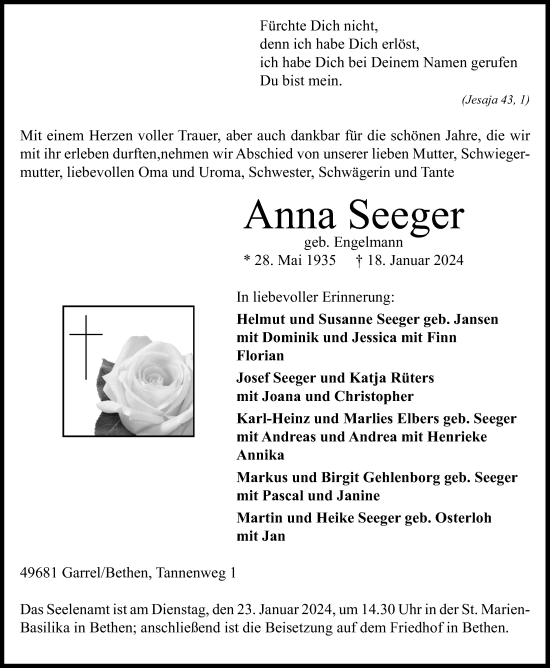 Fürchte Dich nicht,
denn ich habe Dich erlöst,
ich habe Dich bei Deinem Namen gerufen
Du bist mein.

(Jesaja 43, 1)

Mit einem Herzen voller Trauer, aber auch dankbar für die schönen Jahre, die wir mit ihr erleben durften,nehmen wir Abschied von unserer lieben Mutter, Schwiegermutter, liebevollen Oma und Uroma, Schwester, Schwägerin und Tante

Anna Seeger
geb. Engelmann
* 28. Mai 1935 † 18. Januar 2024

In liebevoller Erinnerung:
Helmut und Susanne Seeger geb. Jansen
mit Dominik und Jessica mit Finn
Florian
Josef Seeger und Katja Rüters
mit Joana und Christopher
Karl-Heinz und Marlies Elbers geb. Seeger
mit Andreas und Andrea mit Henrieke
Annika
Markus und Birgit Gehlenborg geb. Seeger
mit Pascal und Janine
Martin und Heike Seeger geb. Osterloh
mit Jan

49681 Garrel/Bethen, Tannenweg 1

Das Seelenamt ist am Dienstag, den 23. Januar 2024, um 14.30 Uhr in der St. Marien-Basilika in Bethen; anschließend ist die Beisetzung auf dem Friedhof in Bethen.